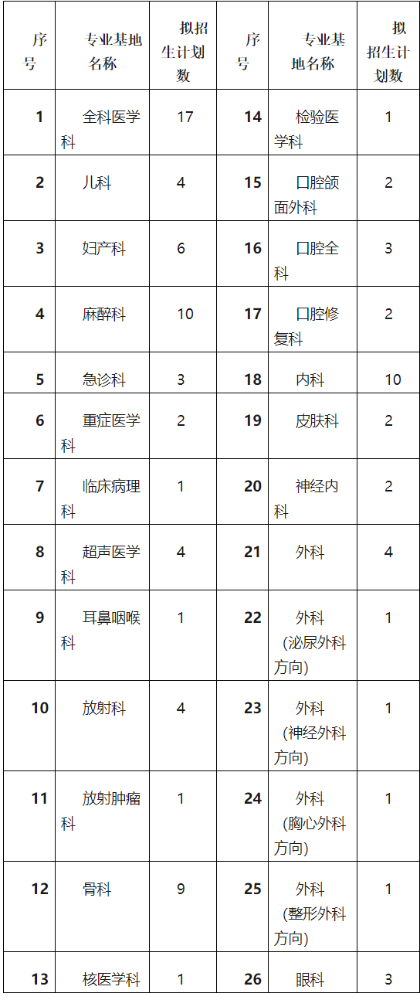 | 序号 | 专业基地名称 | 拟招生计划数 | 序号 | 专业基地名称 | 拟招生计划数 |
|---|---|---|---|---|---|
| 1 | 全科医学科 | 17 | 14 | 检验医学科 | 1 |
| 2 | 儿科 | 4 | 15 | 口腔颌面外科 | 2 |
| 3 | 妇产科 | 6 | 16 | 口腔全科 | 3 |
| 4 | 麻醉科 | 10 | 17 | 口腔修复科 | 2 |
| 5 | 急诊科 | 3 | 18 | 内科 | 10 |
| 6 | 重症医学科 | 2 | 19 | 皮肤科 | 2 |
| 7 | 临床病理科 | 1 | 20 | 神经内科 | 2 |
| 8 | 超声医学科 | 4 | 21 | 外科 | 4 |
| 9 | 耳鼻咽喉科 | 1 | 22 | 外科（泌尿外科方向） | 1 |
| 10 | 放射科 | 4 | 23 | 外科（神经外科方向） | 1 |
| 11 | 放射肿瘤科 | 1 | 24 | 外科（胸心外科方向） | 1 |
| 12 | 骨科 | 9 | 25 | 外科（整形外科方向） | 1 |
| 13 | 核医学科 | 1 | 26 | 眼科 | 3 |